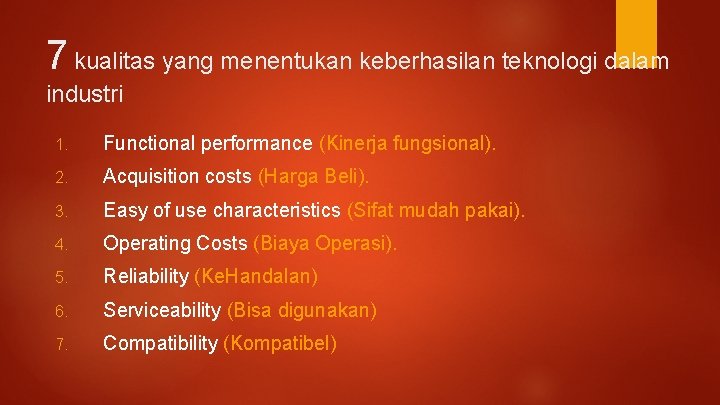 7 kualitas yang menentukan keberhasilan teknologi dalam industri

1. Functional performance (Kinerja fungsional).
2. Acquisition costs (Harga Beli).
3. Easy of use characteristics (Sifat mudah pakai).
4. Operating Costs (Biaya Operasi).
5. Reliability (KeHandalan)
6. Serviceability (Bisa digunakan)
7. Compatibility (Kompatibel)